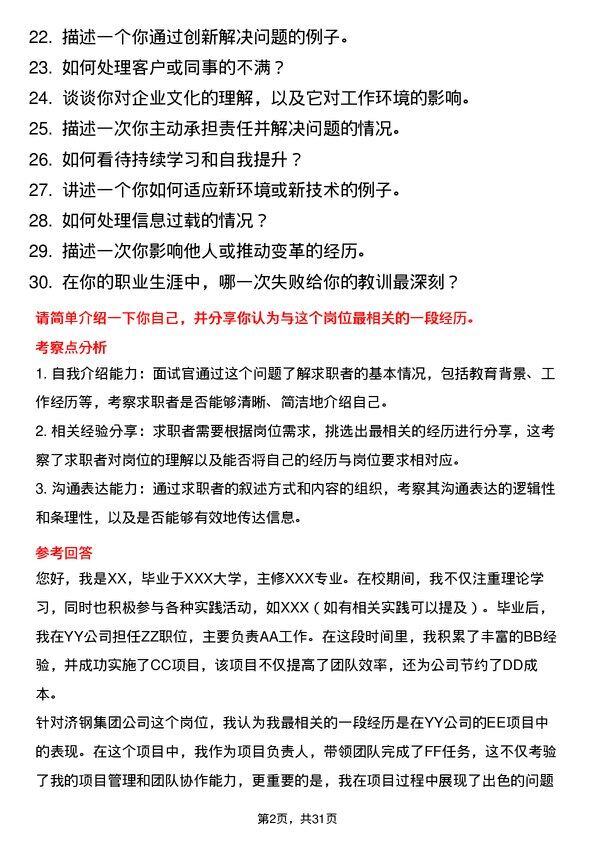 22. 描述一个你通过创新解决问题的例子。
23. 如何处理客户或同事的不满？
24. 谈谈你对企业文化的理解，以及它对工作环境的影响。
25. 描述一次你主动承担责任并解决问题的情况。
26. 如何看待持续学习和自我提升？
27. 讲述一个你如何适应新环境或新技术的例子。
28. 如何处理信息过载的情况？
29. 描述一次你影响他人或推动变革的经历。
30. 在你的职业生涯中，哪一次失败给你的教训最深刻？

请简单介绍一下你自己，并分享你认为与这个岗位最相关的一段经历。

考察点分析

1. 自我介绍能力：面试官通过这个问题了解求职者的基本情况，包括教育背景、工作经历等，考察求职者是否能够清晰、简洁地介绍自己。

2. 相关经验分享：求职者需要根据岗位需求，挑选出最相关的经历进行分享，这考察了求职者对岗位的理解以及能否将自己的经历与岗位要求相对应。

3. 沟通表达能力：通过求职者的叙述方式和内容的组织，考察其沟通表达的逻辑性和条理性，以及是否能够有效地传达信息。

参考回答

您好，我是XX，毕业于XXX大学，主修XXX专业。在校期间，我不仅注重理论学习，同时也积极参与各种实践活动，如XXX（如有相关实践可以提及）。毕业后，我在YY公司担任ZZ职位，主要负责AA工作。在这段时间里，我积累了丰富的BB经验，并成功实施了CC项目，该项目不仅提高了团队效率，还为公司节约了DD成本。

针对济钢集团公司这个岗位，我认为我最相关的一段经历是在YY公司的EE项目中的表现。在这个项目中，我作为项目负责人，带领团队完成了FF任务，这不仅考验了我的项目管理和团队协作能力，更重要的是，我在项目过程中展现了出色的问题

第2页，共31页